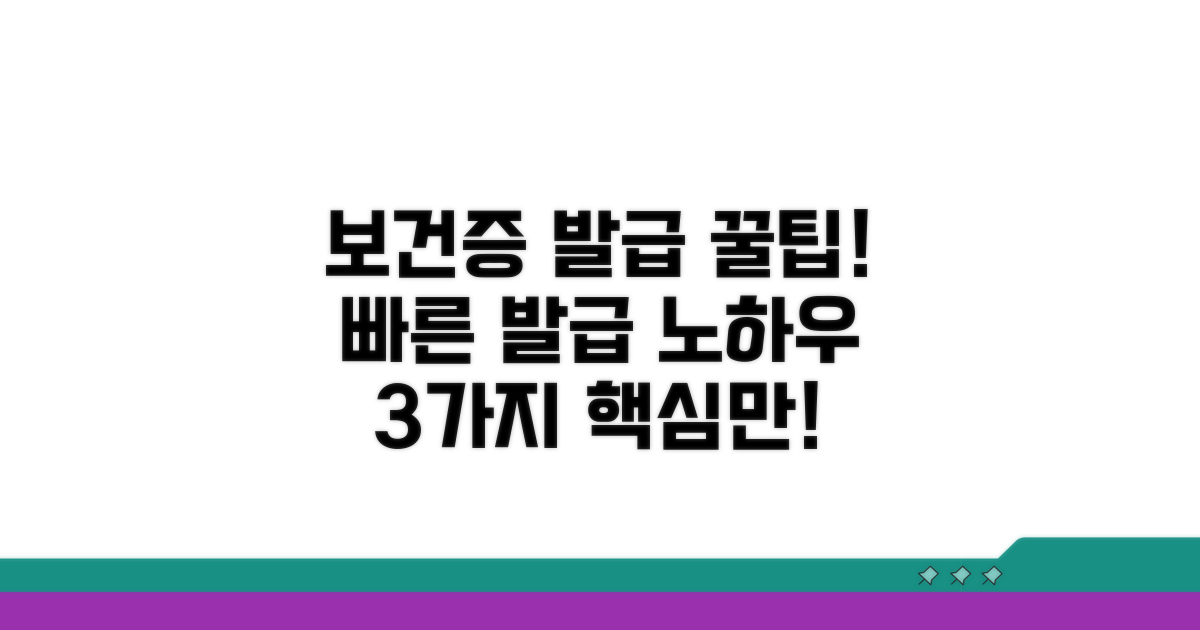 보건증 발급 꿀팁!
빠른 발급 노하우
3가지 핵심만!